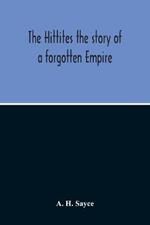 The Hittites the story of a forgotten Empire

A. H. Sayce